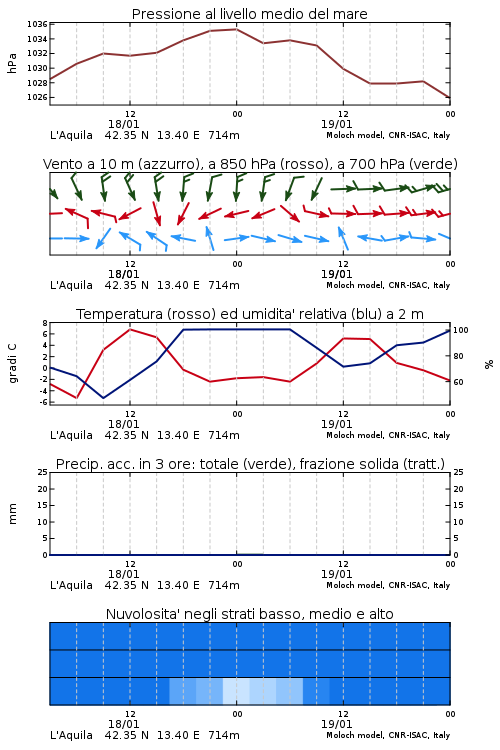 Pressione al livello medio del mare

hPa

1036
1034
1032
1030
1028
1026

12
18/01
00
12
19/01
00

L'Aquila 42.35 N 13.40 E 714m
Moloch model, CNR-ISAC, Italy

Vento a 10 m (azzurro), a 850 hPa (rosso), a 700 hPa (verde)

12
18/01
00
12
19/01
00

L'Aquila 42.35 N 13.40 E 714m
Moloch model, CNR-ISAC, Italy

Temperatura (rosso) ed umidita' relativa (blu) a 2 m

gradi C

8
6
4
2
0
-2
-4
-6

100
80
60

%

12
18/01
00
12
19/01
00

L'Aquila 42.35 N 13.40 E 714m
Moloch model, CNR-ISAC, Italy

Precip. acc. in 3 ore: totale (verde), frazione solida (tratt.)

mm

25
20
15
10
5
0

25
20
15
10
5
0

12
18/01
00
12
19/01
00

L'Aquila 42.35 N 13.40 E 714m
Moloch model, CNR-ISAC, Italy

Nuvolosita' negli strati basso, medio e alto

12
18/01
00
12
19/01
00

L'Aquila 42.35 N 13.40 E 714m
Moloch model, CNR-ISAC, Italy